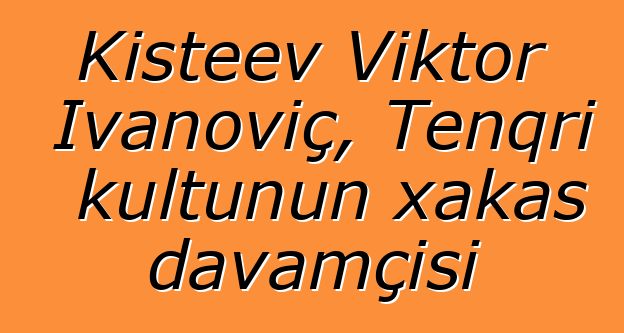 Kisteev Viktor Ivanoviç, Tenqri kultunun xakas davamçisi